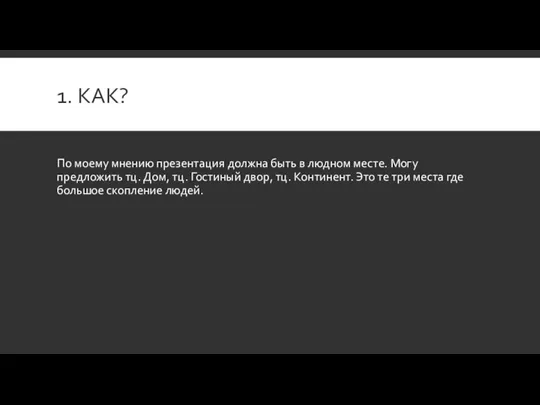 1. КАК?

По моему мнению презентация должна быть в людном месте. Могу предложить тц. Дом, тц. Гостиный двор, тц. Континент. Это те три места где большое скопление людей.